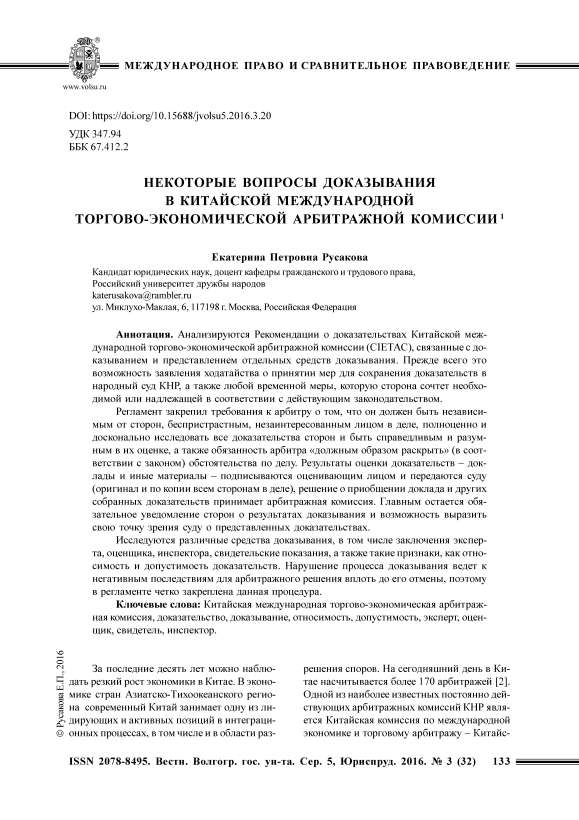 www.volsu.ru

МЕЖДУНАРОДНОЕ ПРАВО И СРАВНИТЕЛЬНОЕ ПРАВОВЕДЕНИЕ

DOI: https://doi.org/10.15688/jvolsu5.2016.3.20
УДК 347.94
ББК 67.412.2

НЕКОТОРЫЕ ВОПРОСЫ ДОКАЗЫВАНИЯ В КИТАЙСКОЙ МЕЖДУНАРОДНОЙ ТОРГОВО-ЭКОНОМИЧЕСКОЙ АРБИТРАЖНОЙ КОМИССИИ $^1$

Екатерина Петровна Русакова

Кандидат юридических наук, доцент кафедры гражданского и трудового права,
Российский университет дружбы народов
katerusakova@rambler.ru
ул. Миклухо-Маклая, 6, 117198 г. Москва, Российская Федерация

Аннотация. Анализируются Рекомендации о доказательствах Китайской международной торгово-экономической арбитражной комиссии (CIETAC), связанные с доказыванием и представлением отдельных средств доказывания. Прежде всего это возможность заявления ходатайства о принятии мер для сохранения доказательств в народный суд КНР, а также любой временной меры, которую сторона сочтет необходимой или надлежащей в соответствии с действующим законодательством.

Регламент закрепил требования к арбитру о том, что он должен быть независимым от сторон, беспристрастным, незаинтересованным лицом в деле, полноценно и досконально исследовать все доказательства сторон и быть справедливым и разумным в их оценке, а также обязанность арбитра «должным образом раскрыть» (в соответствии с законом) обстоятельства по делу. Результаты оценки доказательств – доклады и иные материалы – подписываются оценивающим лицом и передаются суду (оригинал и по копии всем сторонам в деле), решение о приобщении доклада и других собранных доказательств принимает арбитражная комиссия. Главным остается обязательное уведомление сторон о результатах доказывания и возможность выразить свою точку зрения суду о представленных доказательствах.

Исследуются различные средства доказывания, в том числе заключения эксперта, оценщика, инспектора, свидетельские показания, а также такие признаки, как относимость и допустимость доказательств. Нарушение процесса доказывания ведет к негативным последствиям для арбитражного решения вплоть до его отмены, поэтому в регламенте четко закреплена данная процедура.

Ключевые слова: Китайская международная торгово-экономическая арбитражная комиссия, доказательство, доказывание, относимость, допустимость, эксперт, оценщик, свидетель, инспектор.

© Русакова Е.П., 2016

За последние десять лет можно наблюдать резкий рост экономики в Китае. В экономике стран Азиатско-Тихоокеанского региона современный Китай занимает одну из лидирующих и активных позиций в интеграционных процессах, в том числе и в области разрешения споров. На сегодняшний день в Китае насчитывается более 170 арбитражей [2]. Одной из наиболее известных постоянно действующих арбитражных комиссий КНР является Китайская комиссия по международной экономике и торговому арбитражу – Китайс-

ISSN 2078-8495. Вестн. Волгогр. гос. ун-та. Сер. 5, Юриспруд. 2016. № 3 (32) 133